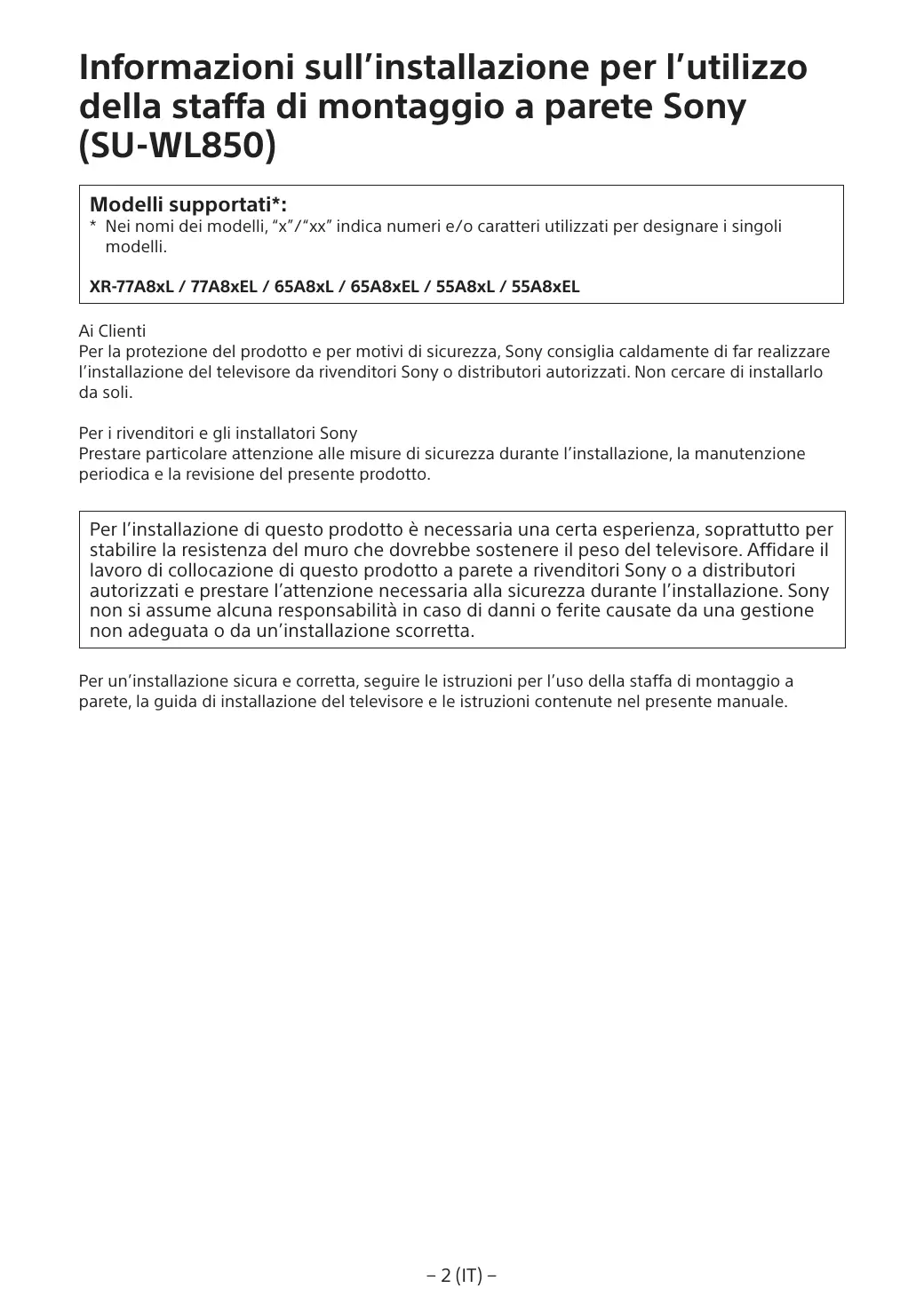 Informazioni sull’installazione per l’utilizzo della staffa di montaggio a parete Sony (SU-WL850)

Modelli supportati*:
* Nei nomi dei modelli, “x”/“xx” indica numeri e/o caratteri utilizzati per designare i singoli modelli.

XR-77A8xL / 77A8xEL / 65A8xL / 65A8xEL / 55A8xL / 55A8xEL

Ai Clienti
Per la protezione del prodotto e per motivi di sicurezza, Sony consiglia caldamente di far realizzare l’installazione del televisore da rivenditori Sony o distributori autorizzati. Non cercare di installarlo da soli.

Per i rivenditori e gli installatori Sony
Prestare particolare attenzione alle misure di sicurezza durante l’installazione, la manutenzione periodica e la revisione del presente prodotto.

Per l’installazione di questo prodotto è necessaria una certa esperienza, soprattutto per stabilire la resistenza del muro che dovrebbe sostenere il peso del televisore. Affidare il lavoro di collocazione di questo prodotto a parete a rivenditori Sony o a distributori autorizzati e prestare l’attenzione necessaria alla sicurezza durante l’installazione. Sony non si assume alcuna responsabilità in caso di danni o ferite causate da una gestione non adeguata o da un’installazione scorretta.

Per un’installazione sicura e corretta, seguire le istruzioni per l’uso della staffa di montaggio a parete, la guida di installazione del televisore e le istruzioni contenute nel presente manuale.

– 2 (IT) –